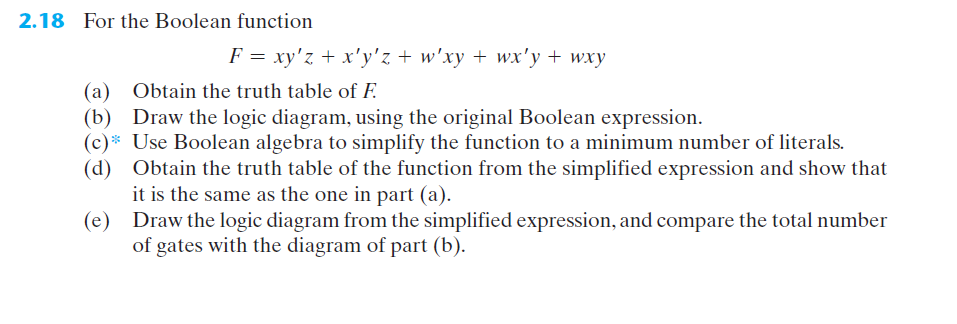 2.18 For the Boolean function

$F = xy'z + x'y'z + w'xy + wx'y + wxy$

(a) Obtain the truth table of $F$.
(b) Draw the logic diagram, using the original Boolean expression.
(c)* Use Boolean algebra to simplify the function to a minimum number of literals.
(d) Obtain the truth table of the function from the simplified expression and show that it is the same as the one in part (a).
(e) Draw the logic diagram from the simplified expression, and compare the total number of gates with the diagram of part (b).